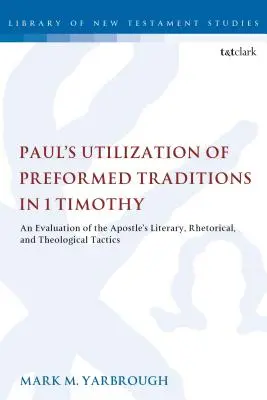 LIBRARY OF NEW TESTAMENT STUDIES

t&tclark

PAUL'S UTILIZATION OF PREFORMED TRADITIONS IN 1 TIMOTHY

An Evaluation of the Apostle's Literary, Rhetorical, and Theological Tactics

MARK M. YARBROUGH